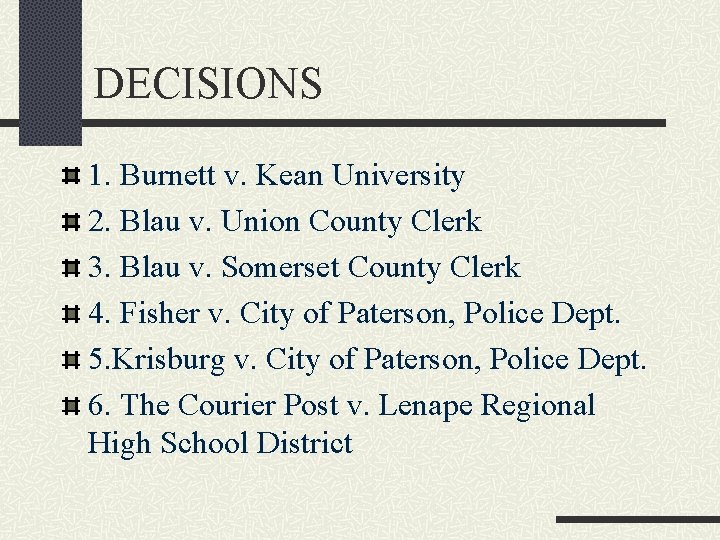 DECISIONS

1. Burnett v. Kean University
2. Blau v. Union County Clerk
3. Blau v. Somerset County Clerk
4. Fisher v. City of Paterson, Police Dept.
5.Krisburg v. City of Paterson, Police Dept.
6. The Courier Post v. Lenape Regional High School District